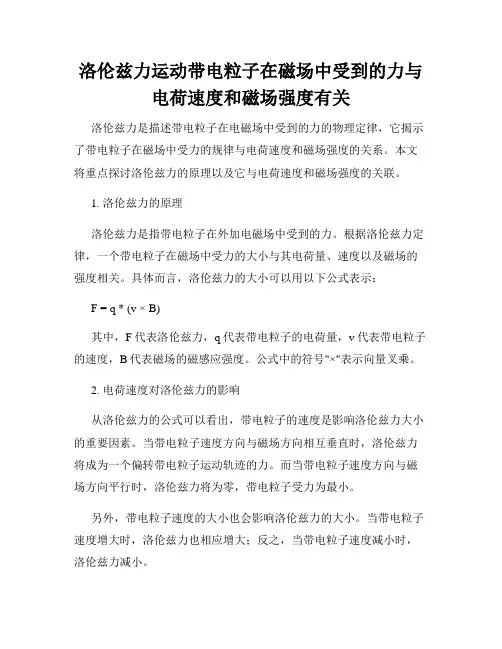 洛伦兹力运动带电粒子在磁场中受到的力与电荷速度和磁场强度有关

洛伦兹力是描述带电粒子在电磁场中受到的力的物理定律，它揭示了带电粒子在磁场中受力的规律与电荷速度和磁场强度的关系。本文将重点探讨洛伦兹力的原理以及它与电荷速度和磁场强度的关联。

1. 洛伦兹力的原理

洛伦兹力是指带电粒子在外加电磁场中受到的力。根据洛伦兹力定律，一个带电粒子在磁场中受力的大小与其电荷量、速度以及磁场的强度相关。具体而言，洛伦兹力的大小可以用以下公式表示：

$F = q * (v \times B)$

其中，F 代表洛伦兹力，q 代表带电粒子的电荷量，v 代表带电粒子的速度，B 代表磁场的磁感应强度。公式中的符号"×"表示向量叉乘。

2. 电荷速度对洛伦兹力的影响

从洛伦兹力的公式可以看出，带电粒子的速度是影响洛伦兹力大小的重要因素。当带电粒子速度方向与磁场方向相互垂直时，洛伦兹力将成为一个偏转带电粒子运动轨迹的力。而当带电粒子速度方向与磁场方向平行时，洛伦兹力将为零，带电粒子受力为最小。

另外，带电粒子速度的大小也会影响洛伦兹力的大小。当带电粒子速度增大时，洛伦兹力也相应增大；反之，当带电粒子速度减小时，洛伦兹力减小。